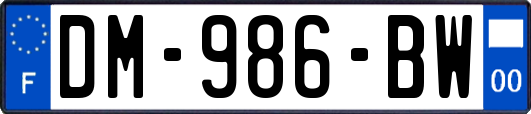 F
DM-986-BW
00